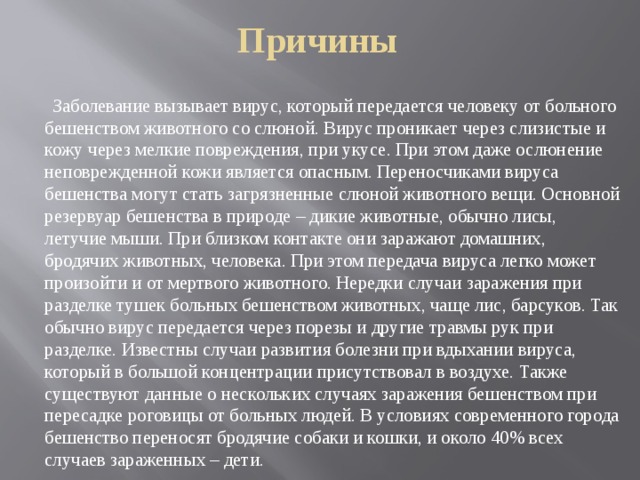 Причины

Заболевание вызывает вирус, который передается человеку от больного бешенством животного со слюной. Вирус проникает через слизистые и кожу через мелкие повреждения, при укусе. При этом даже ослюнение неповрежденной кожи является опасным. Переносчиками вируса бешенства могут стать загрязненные слюной животного вещи. Основной резервуар бешенства в природе – дикие животные, обычно лисы, летучие мыши. При близком контакте они заражают домашних, бродячих животных, человека. При этом передача вируса легко может произойти и от мертвого животного. Нередки случаи заражения при разделке тушек больных бешенством животных, чаще лис, барсуков. Так обычно вирус передается через порезы и другие травмы рук при разделке. Известны случаи развития болезни при вдыхании вируса, который в большой концентрации присутствовал в воздухе. Также существуют данные о нескольких случаях заражения бешенством при пересадке роговицы от больных людей. В условиях современного города бешенство переносят бродячие собаки и кошки, и около 40% всех случаев зараженных – дети.